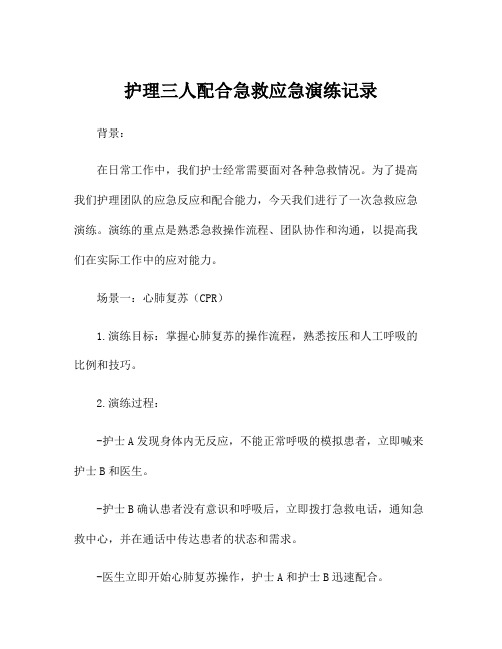 护理三人配合急救应急演练记录

背景：

在日常工作中，我们护士经常需要面对各种急救情况。为了提高我们护理团队的应急反应和配合能力，今天我们进行了一次急救应急演练。演练的重点是熟悉急救操作流程、团队协作和沟通，以提高我们在实际工作中的应对能力。

场景一：心肺复苏（CPR）

1.演练目标：掌握心肺复苏的操作流程，熟悉按压和人工呼吸的比例和技巧。

2.演练过程：

-护士A发现身体内无反应，不能正常呼吸的模拟患者，立即喊来护士B和医生。

-护士B确认患者没有意识和呼吸后，立即拨打急救电话，通知急救中心，并在通话中传达患者的状态和需求。

-医生立即开始心肺复苏操作，护士A和护士B迅速配合。